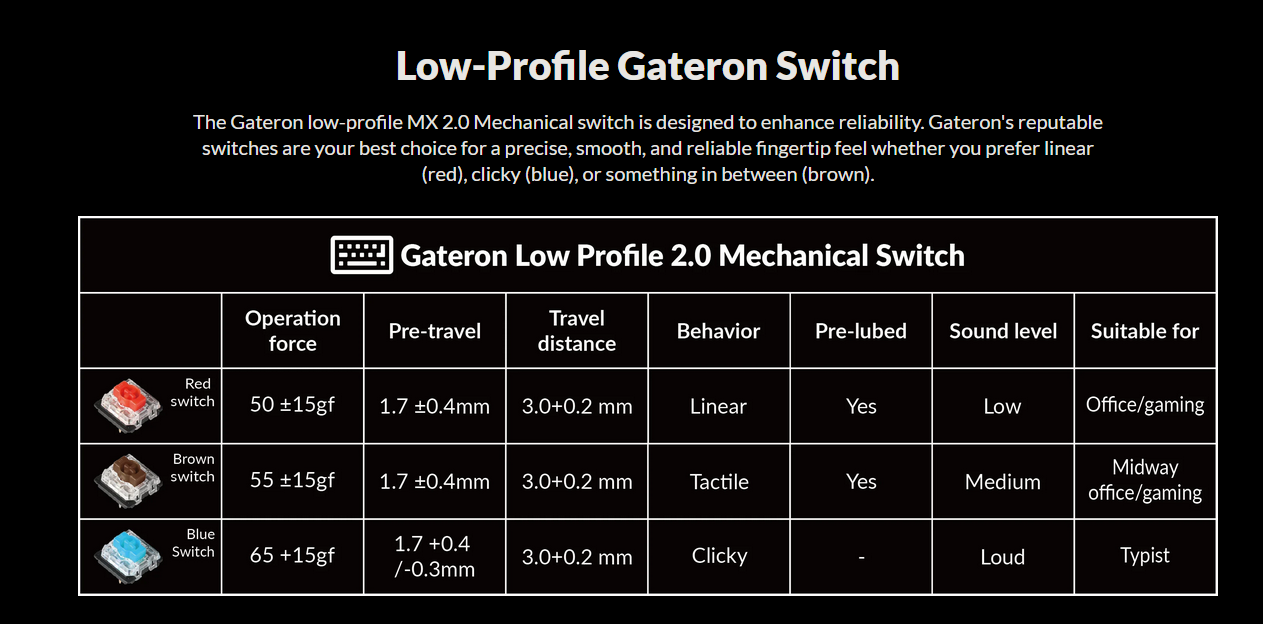 Low-Profile Gateron Switch

The Gateron low-profile MX 2.0 Mechanical switch is designed to enhance reliability. Gateron's reputable switches are your best choice for a precise, smooth, and reliable fingertip feel whether you prefer linear (red), clicky (blue), or something in between (brown).

Gateron Low Profile 2.0 Mechanical Switch

| | Operation force | Pre-travel | Travel distance | Behavior | Pre-lubed | Sound level | Suitable for |
|---|---|---|---|---|---|---|---|
| Red switch | 50 ±15gf | 1.7 ±0.4mm | 3.0+0.2 mm | Linear | Yes | Low | Office/gaming |
| Brown switch | 55 ±15gf | 1.7 ±0.4mm | 3.0+0.2 mm | Tactile | Yes | Medium | Midway office/gaming |
| Blue Switch | 65 +15gf | 1.7 +0.4 /-0.3mm | 3.0+0.2 mm | Clicky | - | Loud | Typist |